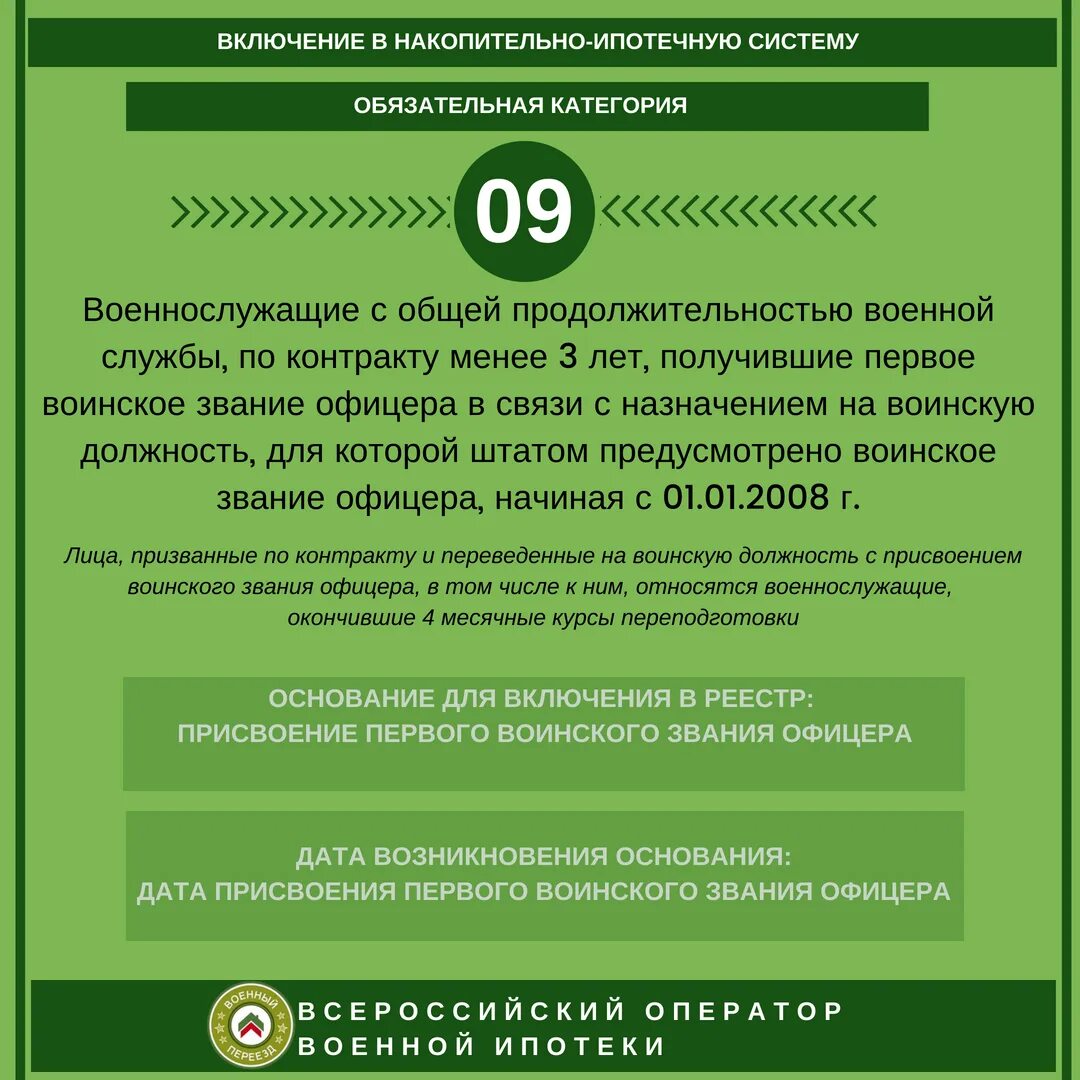 ВКЛЮЧЕНИЕ В НАКОПИТЕЛЬНО-ИПОТЕЧНУЮ СИСТЕМУ

ОБЯЗАТЕЛЬНАЯ КАТЕГОРИЯ

09

Военнослужащие с общей продолжительностью военной службы, по контракту менее 3 лет, получившие первое воинское звание офицера в связи с назначением на воинскую должность, для которой штатом предусмотрено воинское звание офицера, начиная с 01.01.2008 г.

Лица, призванные по контракту и переведенные на воинскую должность с присвоением воинского звания офицера, в том числе к ним, относятся военнослужащие, окончившие 4 месячные курсы переподготовки

ОСНОВАНИЕ ДЛЯ ВКЛЮЧЕНИЯ В РЕЕСТР:
ПРИСВОЕНИЕ ПЕРВОГО ВОИНСКОГО ЗВАНИЯ ОФИЦЕРА

ДАТА ВОЗНИКНОВЕНИЯ ОСНОВАНИЯ:
ДАТА ПРИСВОЕНИЯ ПЕРВОГО ВОИНСКОГО ЗВАНИЯ ОФИЦЕРА

ВОЕННЫЙ ПЕРЕЕЗД

ВСЕРОССИЙСКИЙ ОПЕРАТОР
ВОЕННОЙ ИПОТЕКИ